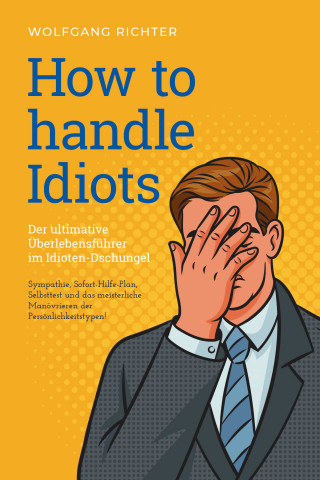 WOLFGANG RICHTER

How to handle Idiots

Der ultimative Überlebensführer im Idioten-Dschungel

Sympathie, Sofort-Hilfe-Plan, Selbsttest und das meisterliche Manövrieren der Persönlichkeitstypen!